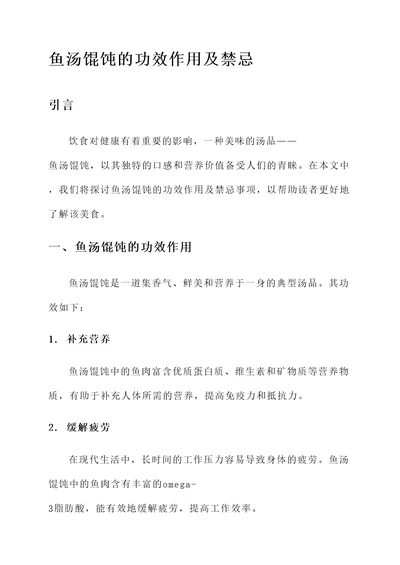 鱼汤馄饨的功效作用及禁忌

引言

饮食对健康有着重要的影响，一种美味的汤品——鱼汤馄饨，以其独特的口感和营养价值备受人们的青睐。在本文中，我们将探讨鱼汤馄饨的功效作用及禁忌事项，以帮助读者更好地了解该美食。

一、鱼汤馄饨的功效作用

鱼汤馄饨是一道集香气、鲜美和营养于一身的典型汤品。其功效如下：

1. 补充营养

鱼汤馄饨中的鱼肉富含优质蛋白质、维生素和矿物质等营养物质，有助于补充人体所需的营养，提高免疫力和抵抗力。

2. 缓解疲劳

在现代生活中，长时间的工作压力容易导致身体的疲劳。鱼汤馄饨中的鱼肉含有丰富的omega-3脂肪酸，能有效地缓解疲劳，提高工作效率。